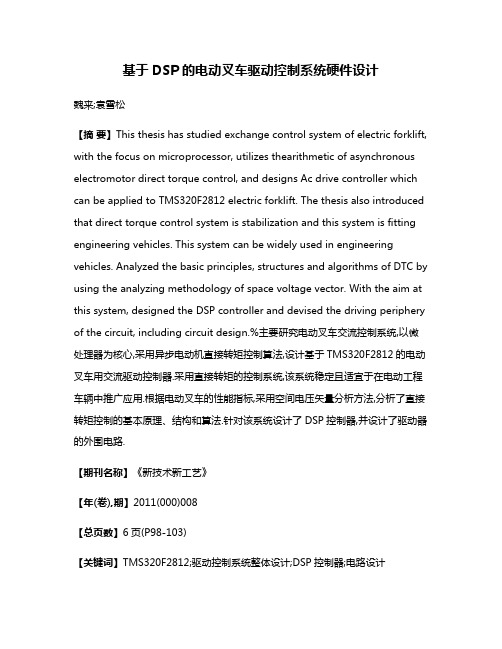 基于 DSP 的电动叉车驱动控制系统硬件设计

魏来;袁雪松

【摘 要】This thesis has studied exchange control system of electric forklift, with the focus on microprocessor, utilizes thearithmetic of asynchronous electromotor direct torque control, and designs Ac drive controller which can be applied to TMS320F2812 electric forklift. The thesis also introduced that direct torque control system is stabilization and this system is fitting engineering vehicles. This system can be widely used in engineering vehicles. Analyzed the basic principles, structures and algorithms of DTC by using the analyzing methodology of space voltage vector. With the aim at this system, designed the DSP controller and devised the driving periphery of the circuit, including circuit design.%主要研究电动叉车交流控制系统,以微处理器为核心,采用异步电动机直接转矩控制算法,设计基于 TMS320F2812 的电动叉车用交流驱动控制器.采用直接转矩的控制系统,该系统稳定且适宜于在电动工程车辆中推广应用.根据电动叉车的性能指标,采用空间电压矢量分析方法,分析了直接转矩控制的基本原理、结构和算法.针对该系统设计了 DSP 控制器,并设计了驱动器的外围电路.

【期刊名称】《新技术新工艺》

【年(卷),期】2011(000)008

【总页数】6 页(P98-103)

【关键词】TMS320F2812;驱动控制系统整体设计;DSP 控制器;电路设计